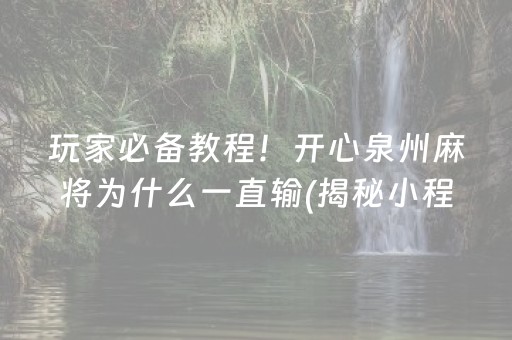 玩家必备教程！开心泉州麻将为什么一直输(揭秘小程